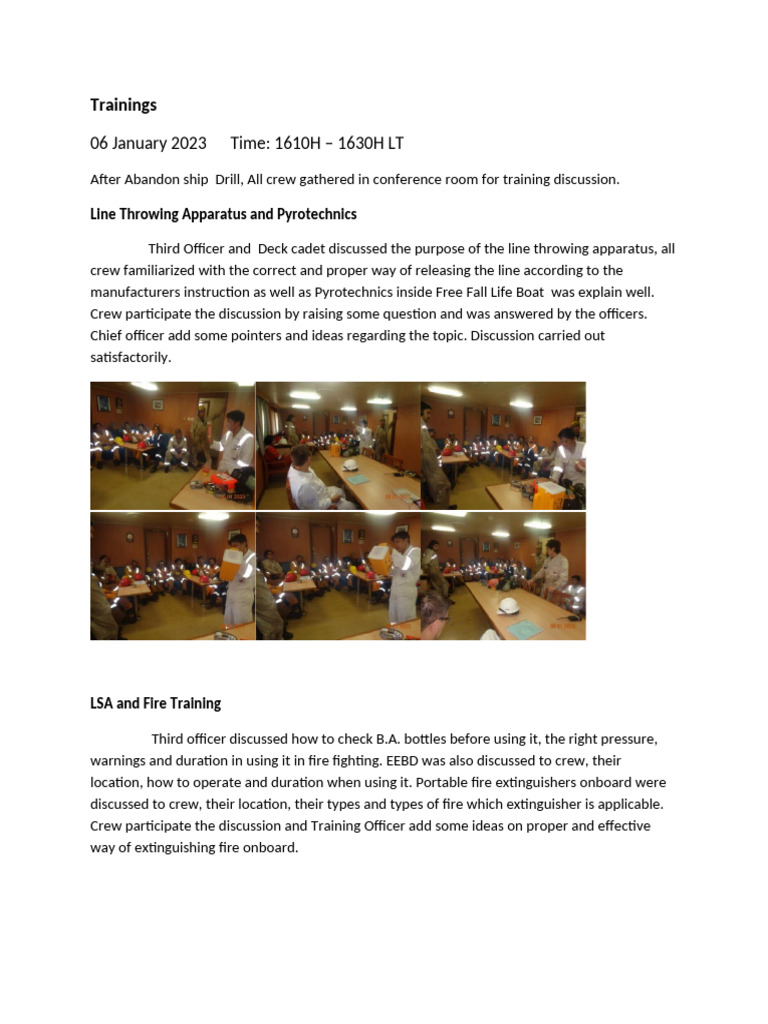 Trainings

06 January 2023      Time: 1610H – 1630H LT

After Abandon ship  Drill, All crew gathered in conference room for training discussion.

Line Throwing Apparatus and Pyrotechnics

Third Officer and  Deck cadet discussed the purpose of the line throwing apparatus, all crew familiarized with the correct and proper way of releasing the line according to the manufacturers instruction as well as Pyrotechnics inside Free Fall Life Boat  was explain well. Crew participate the discussion by raising some question and was answered by the officers. Chief officer add some pointers and ideas regarding the topic. Discussion carried out satisfactorily.

LSA and Fire Training

Third officer discussed how to check B.A. bottles before using it, the right pressure, warnings and duration in using it in fire fighting. EEBD was also discussed to crew, their location, how to operate and duration when using it. Portable fire extinguishers onboard were discussed to crew, their location, their types and types of fire which extinguisher is applicable. Crew participate the discussion and Training Officer add some ideas on proper and effective way of extinguishing fire onboard.